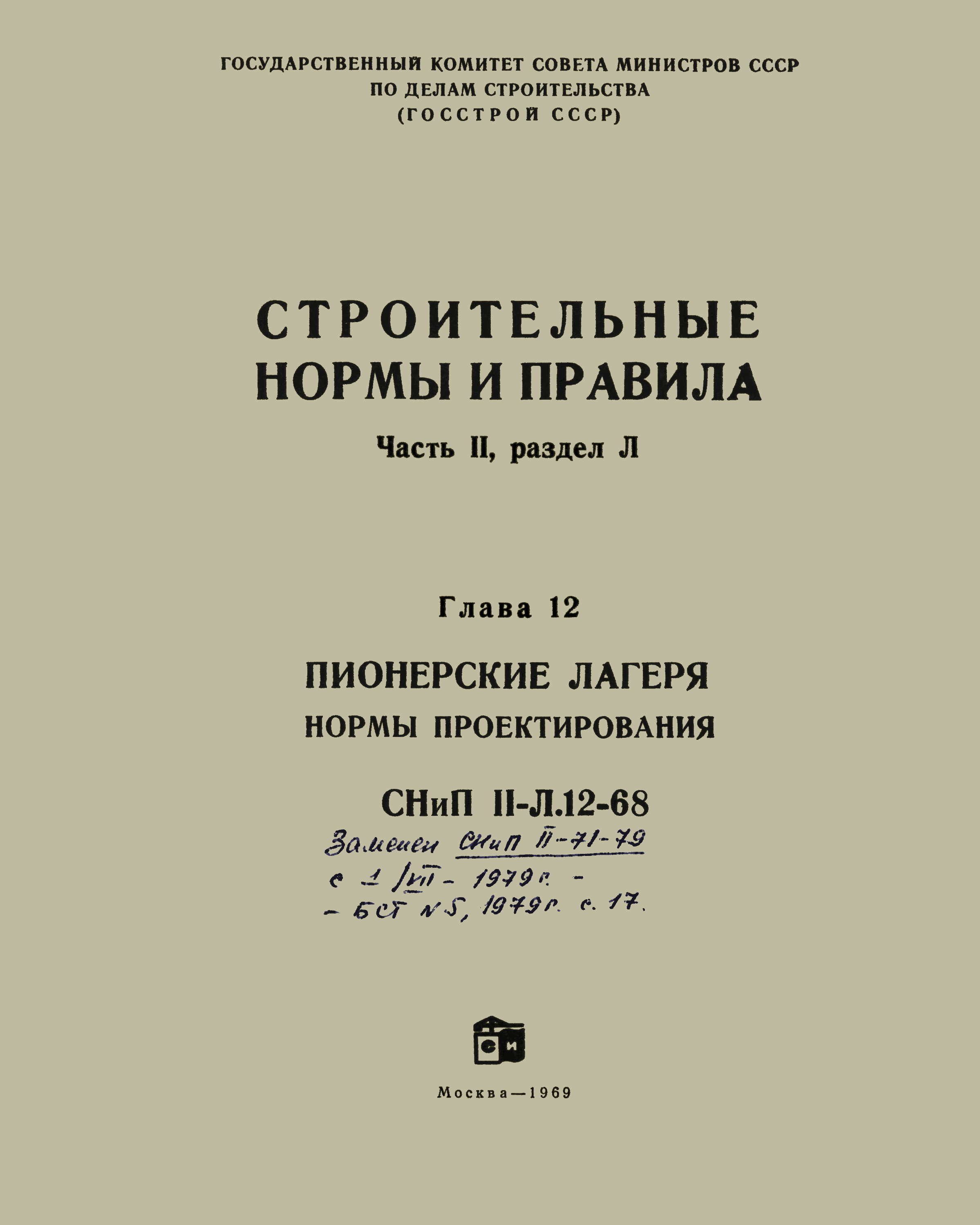 ГОСУДАРСТВЕННЫЙ КОМИТЕТ СОВЕТА МИНИСТРОВ СССР
ПО ДЕЛАМ СТРОИТЕЛЬСТВА
(ГОССТРОЙ СССР)

СТРОИТЕЛЬНЫЕ
НОРМЫ И ПРАВИЛА

Часть II, раздел Л

Глава 12

ПИОНЕРСКИЕ ЛАГЕРЯ
НОРМЫ ПРОЕКТИРОВАНИЯ

СНиП II-Л.12-68

Заменен СНиП II-71-79
с 1/VII - 1979 г. -
- БСТ N 5, 1979 г. с. 17.

СИ

Москва—1969